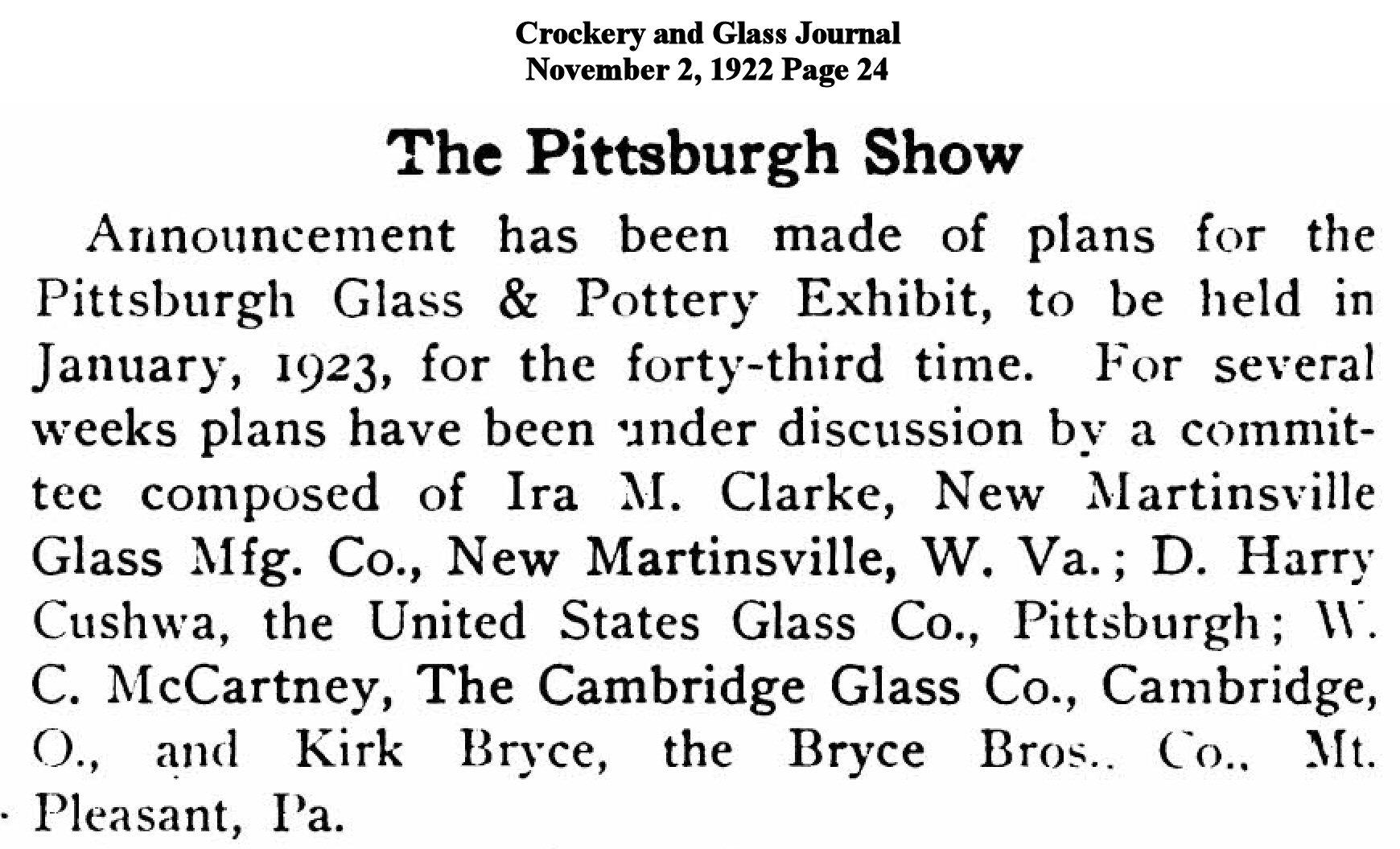 Crockery and Glass Journal
November 2, 1922 Page 24

The Pittsburgh Show

Announcement has been made of plans for the Pittsburgh Glass & Pottery Exhibit, to be held in January, 1923, for the forty-third time. For several weeks plans have been under discussion by a committee composed of Ira M. Clarke, New Martinsville Glass Mfg. Co., New Martinsville, W. Va.; D. Harry Cushwa, the United States Glass Co., Pittsburgh; W. C. McCartney, The Cambridge Glass Co., Cambridge, O., and Kirk Bryce, the Bryce Bros.. Co., Mt. Pleasant, Pa.